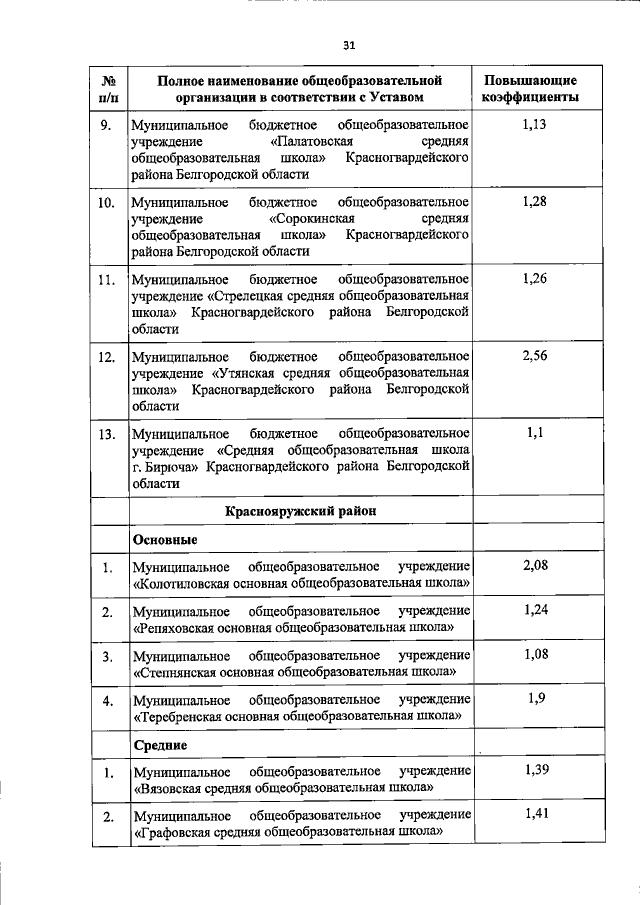 31

| № п/п | Полное наименование общеобразовательной организации в соответствии с Уставом | Повышающие коэффициенты |
|---|---|---|
| 9. | Муниципальное бюджетное общеобразовательное учреждение «Палатовская средняя общеобразовательная школа» Красногвардейского района Белгородской области | 1,13 |
| 10. | Муниципальное бюджетное общеобразовательное учреждение «Сорокинская средняя общеобразовательная школа» Красногвардейского района Белгородской области | 1,28 |
| 11. | Муниципальное бюджетное общеобразовательное учреждение «Стрелецкая средняя общеобразовательная школа» Красногвардейского района Белгородской области | 1,26 |
| 12. | Муниципальное бюджетное общеобразовательное учреждение «Утянская средняя общеобразовательная школа» Красногвардейского района Белгородской области | 2,56 |
| 13. | Муниципальное бюджетное общеобразовательное учреждение «Средняя общеобразовательная школа г. Бирюча» Красногвардейского района Белгородской области | 1,1 |
| | Краснояружский район | |
| | Основные | |
| 1. | Муниципальное общеобразовательное учреждение «Колотиловская основная общеобразовательная школа» | 2,08 |
| 2. | Муниципальное общеобразовательное учреждение «Репяховская основная общеобразовательная школа» | 1,24 |
| 3. | Муниципальное общеобразовательное учреждение «Степнянская основная общеобразовательная школа» | 1,08 |
| 4. | Муниципальное общеобразовательное учреждение «Теребренская основная общеобразовательная школа» | 1,9 |
| | Средние | |
| 1. | Муниципальное общеобразовательное учреждение «Вязовская средняя общеобразовательная школа» | 1,39 |
| 2. | Муниципальное общеобразовательное учреждение «Графовская средняя общеобразовательная школа» | 1,41 |